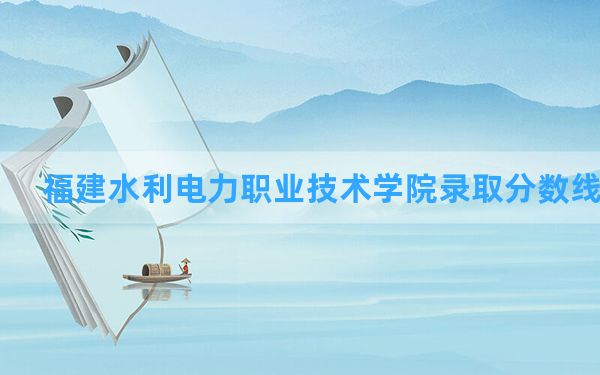 福建水利电力职业技术学院录取分数线